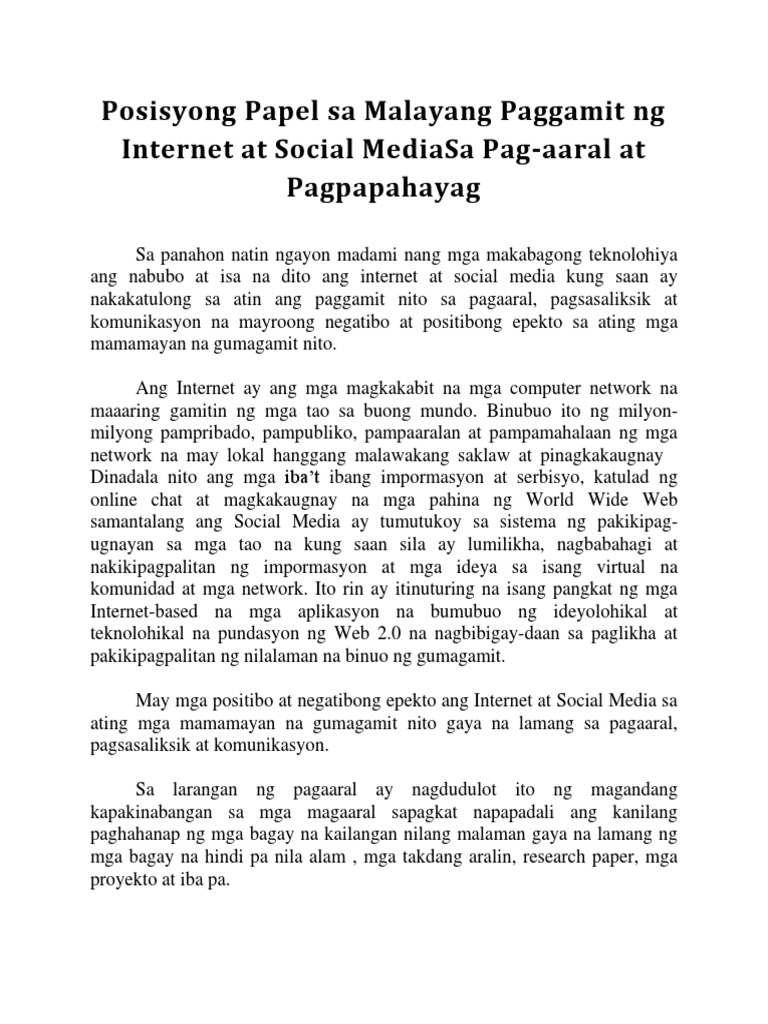 Posisyong Papel sa Malayang Paggamit ng Internet at Social MediaSa Pag-aaral at Pagpapahayag

Sa panahon natin ngayon madami nang mga makabagong teknolohiya ang nabubo at isa na dito ang internet at social media kung saan ay nakakatulong sa atin ang paggamit nito sa pagaaral, pagsasaliksik at komunikasyon na mayroong negatibo at positibong epekto sa ating mga mamamayan na gumagamit nito.

Ang Internet ay ang mga magkakabit na mga computer network na maaaring gamitin ng mga tao sa buong mundo. Binubuo ito ng milyon-milyong pampribado, pampubliko, pampaaralan at pampamahalaan ng mga network na may lokal hanggang malawakang saklaw at pinagkakaugnay Dinadala nito ang mga iba't ibang impormasyon at serbisyo, katulad ng online chat at magkakaugnay na mga pahina ng World Wide Web samantalang ang Social Media ay tumutukoy sa sistema ng pakikipag-ugnayan sa mga tao na kung saan sila ay lumilikha, nagbabahagi at nakikipagpalitan ng impormasyon at mga ideya sa isang virtual na komunidad at mga network. Ito rin ay itinuturing na isang pangkat ng mga Internet-based na mga aplikasyon na bumubuo ng ideyolohikal at teknolohikal na pundasyon ng Web 2.0 na nagbibigay-daan sa paglikha at pakikipagpalitan ng nilalaman na binuo ng gumagamit.

May mga positibo at negatibong epekto ang Internet at Social Media sa ating mga mamamayan na gumagamit nito gaya na lamang sa pagaaral, pagsasaliksik at komunikasyon.

Sa larangan ng pagaaral ay nagdudulot ito ng magandang kapakinabangan sa mga magaaral sapagkat napapadali ang kanilang paghahanap ng mga bagay na kailangan nilang malaman gaya na lamang ng mga bagay na hindi pa nila alam , mga takdang aralin, research paper, mga proyekto at iba pa.